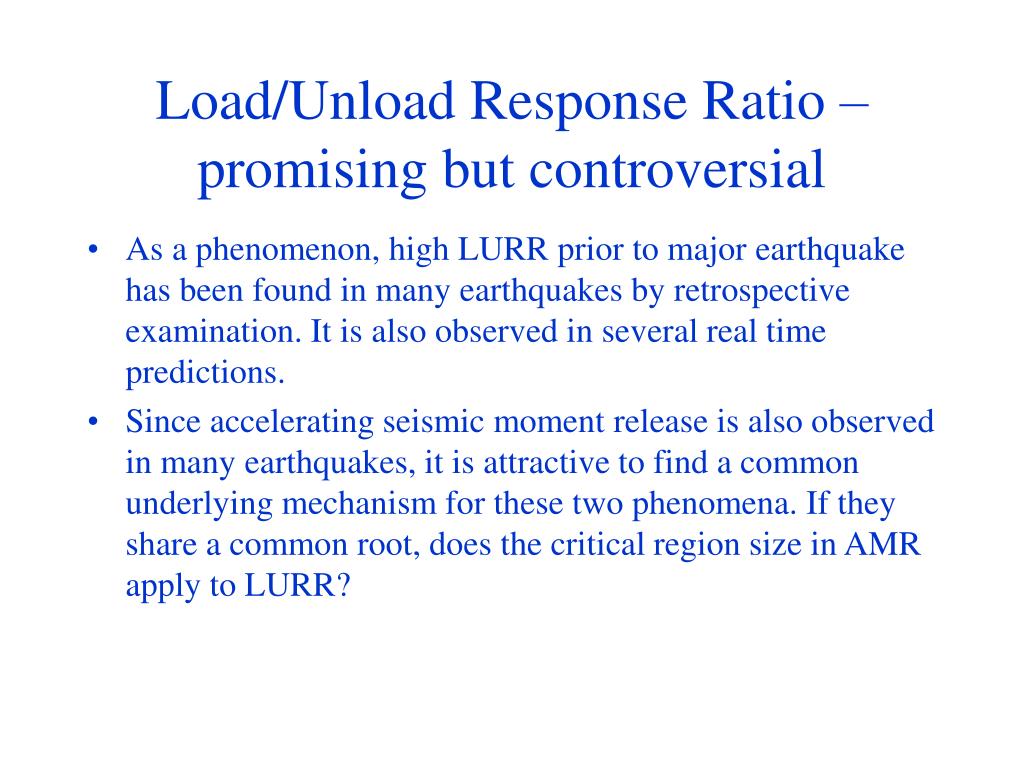 Load/Unload Response Ratio – promising but controversial

• As a phenomenon, high LURR prior to major earthquake has been found in many earthquakes by retrospective examination. It is also observed in several real time predictions.

• Since accelerating seismic moment release is also observed in many earthquakes, it is attractive to find a common underlying mechanism for these two phenomena. If they share a common root, does the critical region size in AMR apply to LURR?